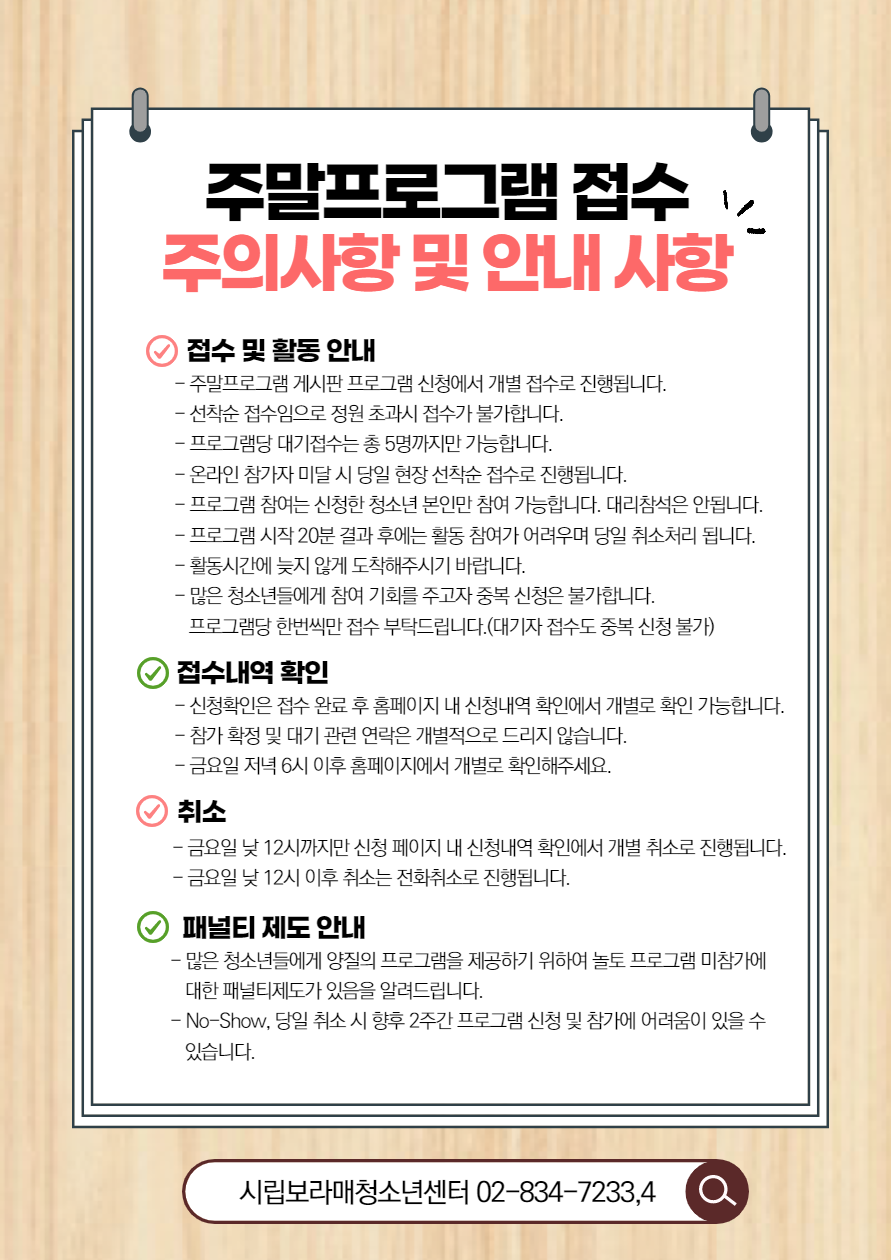 주말프로그램 접수
주의사항 및 안내 사항

접수 및 활동 안내
- 주말프로그램 게시판 프로그램 신청에서 개별 접수로 진행됩니다.
- 선착순 접수임으로 정원 초과시 접수가 불가합니다.
- 프로그램당 대기접수는 총 5명까지만 가능합니다.
- 온라인 참가자 미달 시 당일 현장 선착순 접수로 진행됩니다.
- 프로그램 참여는 신청한 청소년 본인만 참여 가능합니다. 대리참석은 안됩니다.
- 프로그램 시작 20분 결과 후에는 활동 참여가 어려우며 당일 취소처리 됩니다.
- 활동시간에 늦지 않게 도착해주시기 바랍니다.
- 많은 청소년들에게 참여 기회를 주고자 중복 신청은 불가합니다. 프로그램당 한번씩만 접수 부탁드립니다.(대기자 접수도 중복 신청 불가)

접수내역 확인
- 신청확인은 접수 완료 후 홈페이지 내 신청내역 확인에서 개별로 확인 가능합니다.
- 참가 확정 및 대기 관련 연락은 개별적으로 드리지 않습니다.
- 금요일 저녁 6시 이후 홈페이지에서 개별로 확인해주세요.

취소
- 금요일 낮 12시까지만 신청 페이지 내 신청내역 확인에서 개별 취소로 진행됩니다.
- 금요일 낮 12시 이후 취소는 전화취소로 진행됩니다.

패널티 제도 안내
- 많은 청소년들에게 양질의 프로그램을 제공하기 위하여 놀토 프로그램 미참가에 대한 패널티제도가 있음을 알려드립니다.
- No-Show, 당일 취소 시 향후 2주간 프로그램 신청 및 참가에 어려움이 있을 수 있습니다.

시립보라매청소년센터 02-834-7233,4